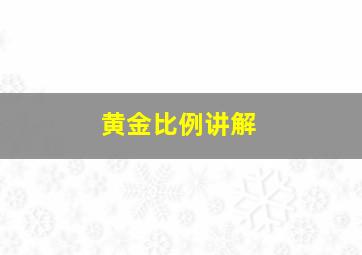 黄金比例讲解